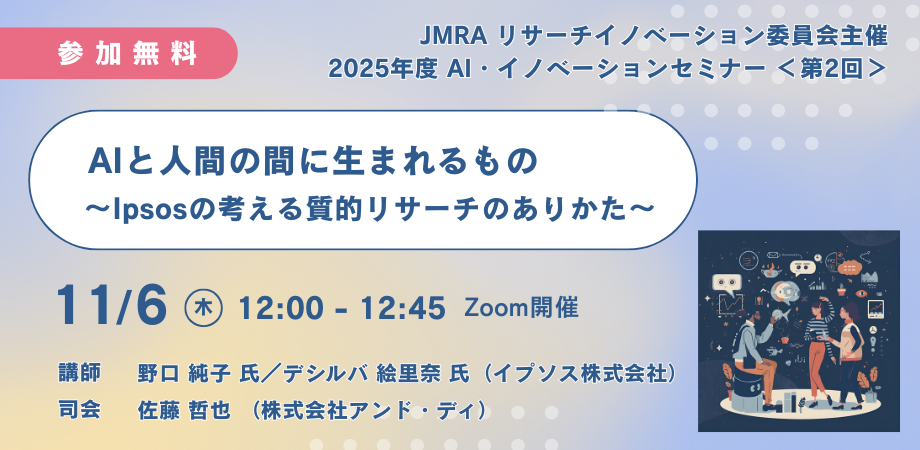 参加無料

JMRA リサーチイノベーション委員会主催
2025年度 AI・イノベーションセミナー ＜第2回＞

AIと人間の間に生まれるもの
～Ipsosの考える質的リサーチのありかた～

11/6 ㊍ 12:00 - 12:45 Zoom開催

講師 野口 純子 氏／デシルバ 絵里奈 氏（イプソス株式会社）
司会 佐藤 哲也 （株式会社アンド・ディ）